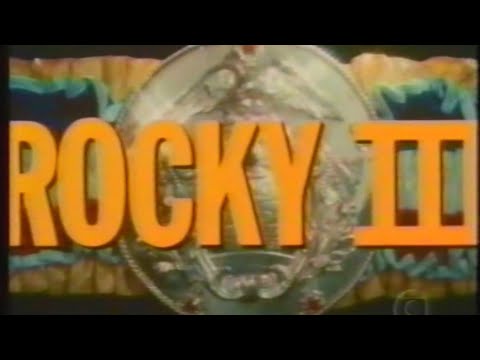 ROCKY II